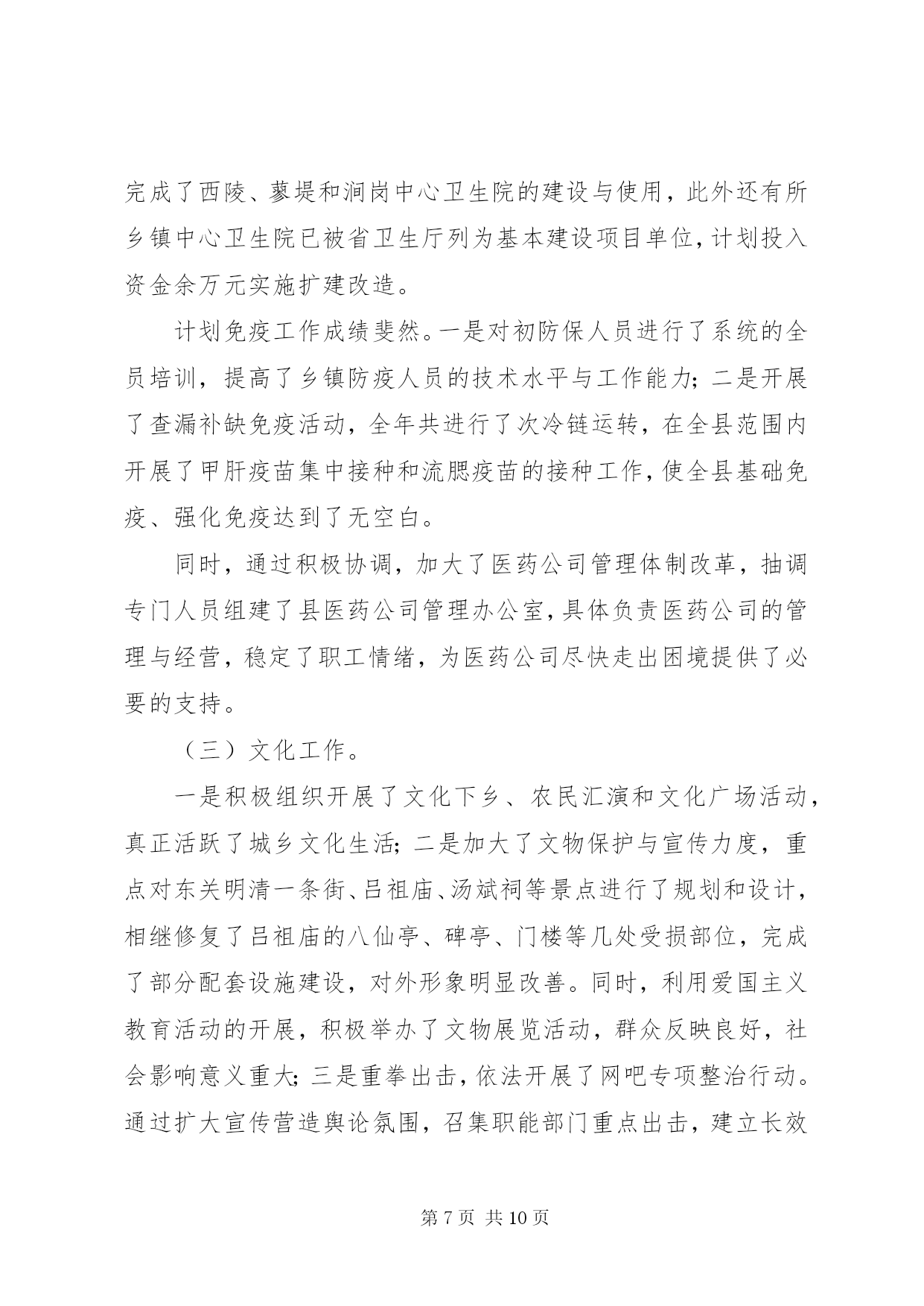 完成了西陵、蓼堤和涧岗中心卫生院的建设与使用，此外还有所乡镇中心卫生院已被省卫生厅列为基本建设项目单位，计划投入资金余万元实施扩建改造。

计划免疫工作成绩斐然。一是对初防保人员进行了系统的全员培训，提高了乡镇防疫人员的技术水平与工作能力；二是开展了查漏补缺免疫活动，全年共进行了次冷链运转，在全县范围内开展了甲肝疫苗集中接种和流腮疫苗的接种工作，使全县基础免疫、强化免疫达到了无空白。

同时，通过积极协调，加大了医药公司管理体制改革，抽调专门人员组建了县医药公司管理办公室，具体负责医药公司的管理与经营，稳定了职工情绪，为医药公司尽快走出困境提供了必要的支持。

（三）文化工作。

一是积极组织开展了文化下乡、农民汇演和文化广场活动，真正活跃了城乡文化生活；二是加大了文物保护与宣传力度，重点对东关明清一条街、吕祖庙、汤斌祠等景点进行了规划和设计，相继修复了吕祖庙的八仙亭、碑亭、门楼等几处受损部位，完成了部分配套设施建设，对外形象明显改善。同时，利用爱国主义教育活动的开展，积极举办了文物展览活动，群众反映良好，社会影响意义重大；三是重拳出击，依法开展了网吧专项整治行动。通过扩大宣传营造舆论氛围，召集职能部门重点出击，建立长效

第 7 页 共 10 页